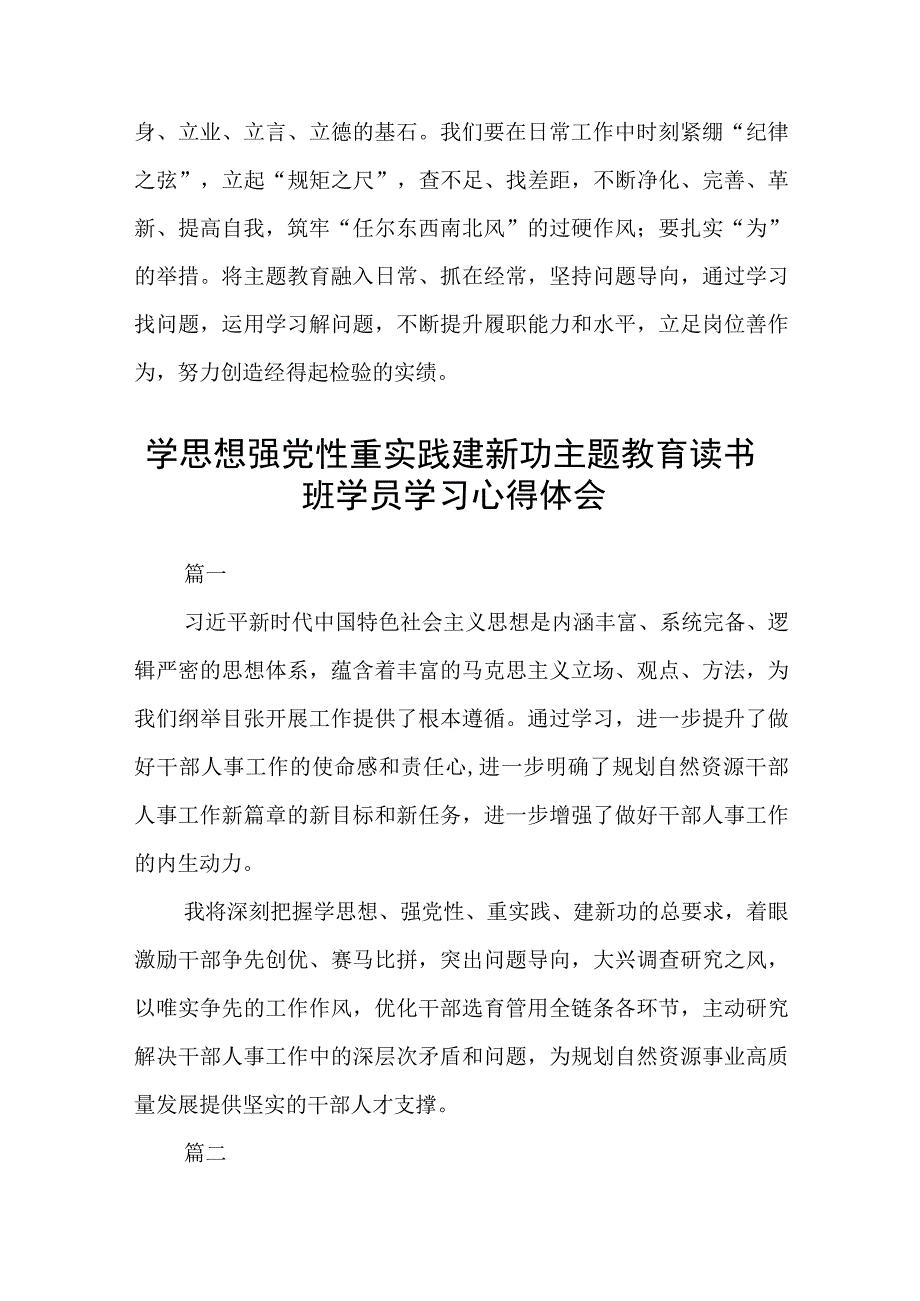 身、立业、立言、立德的基石。我们要在日常工作中时刻紧绷“纪律之弦”，立起“规矩之尺”，查不足、找差距，不断净化、完善、革新、提高自我，筑牢“任尔东西南北风”的过硬作风；要扎实“为”的举措。将主题教育融入日常、抓在经常，坚持问题导向，通过学习找问题，运用学习解问题，不断提升履职能力和水平，立足岗位善作为，努力创造经得起检验的实绩。

学思想强党性重实践建新功主题教育读书班学员学习心得体会

篇一

习近平新时代中国特色社会主义思想是内涵丰富、系统完备、逻辑严密的思想体系，蕴含着丰富的马克思主义立场、观点、方法，为我们纲举目张开展工作提供了根本遵循。通过学习，进一步提升了做好干部人事工作的使命感和责任心，进一步明确了规划自然资源干部人事工作新篇章的新目标和新任务，进一步增强了做好干部人事工作的内生动力。

我将深刻把握学思想、强党性、重实践、建新功的总要求，着眼激励干部争先创优、赛马比拼，突出问题导向，大兴调查研究之风，以唯实争先的工作作风，优化干部选育管用全链条各环节，主动研究解决干部人事工作中的深层次矛盾和问题，为规划自然资源事业高质量发展提供坚实的干部人才支撑。

篇二